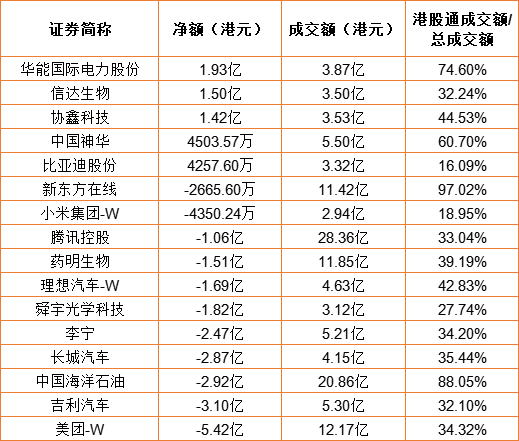 | 证券简称 | 净额（港元） | 成交额（港元） | 港股通成交额/总成交额 |
|---|---|---|---|
| 华能国际电力股份 | 1.93亿 | 3.87亿 | 74.60% |
| 信达生物 | 1.50亿 | 3.50亿 | 32.24% |
| 协鑫科技 | 1.42亿 | 3.53亿 | 44.53% |
| 中国神华 | 4503.57万 | 5.50亿 | 60.70% |
| 比亚迪股份 | 4257.60万 | 3.32亿 | 16.09% |
| 新东方在线 | -2665.60万 | 11.42亿 | 97.02% |
| 小米集团-W | -4350.24万 | 2.94亿 | 18.95% |
| 腾讯控股 | -1.06亿 | 28.36亿 | 33.04% |
| 药明生物 | -1.51亿 | 11.85亿 | 39.19% |
| 理想汽车-W | -1.69亿 | 4.63亿 | 42.83% |
| 舜宇光学科技 | -1.82亿 | 3.12亿 | 27.74% |
| 李宁 | -2.47亿 | 5.21亿 | 34.20% |
| 长城汽车 | -2.87亿 | 4.15亿 | 35.44% |
| 中国海洋石油 | -2.92亿 | 20.86亿 | 88.05% |
| 吉利汽车 | -3.10亿 | 5.30亿 | 32.10% |
| 美团-W | -5.42亿 | 12.17亿 | 34.32% |